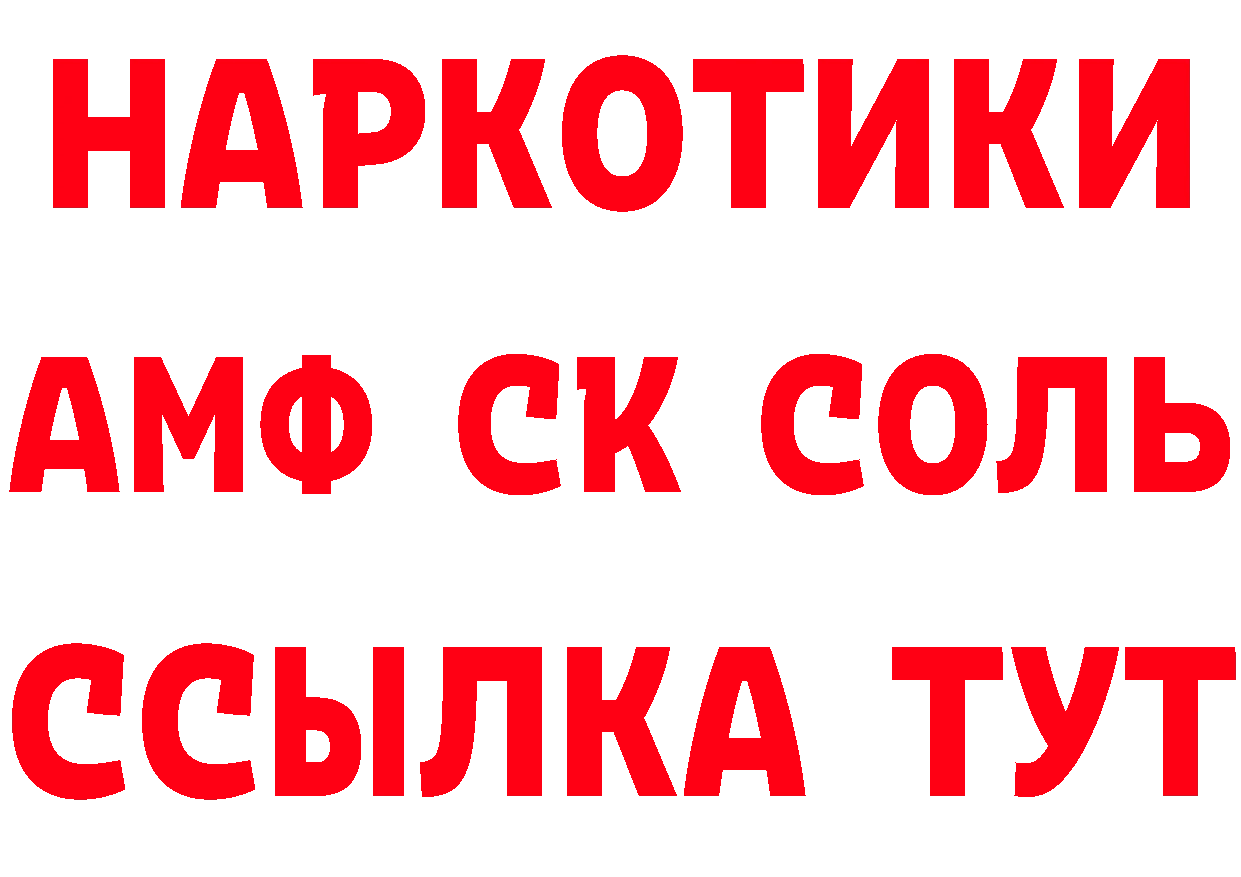 НАРКОТИКИ
АМФ СК СОЛЬ
ССЫЛКА ТУТ